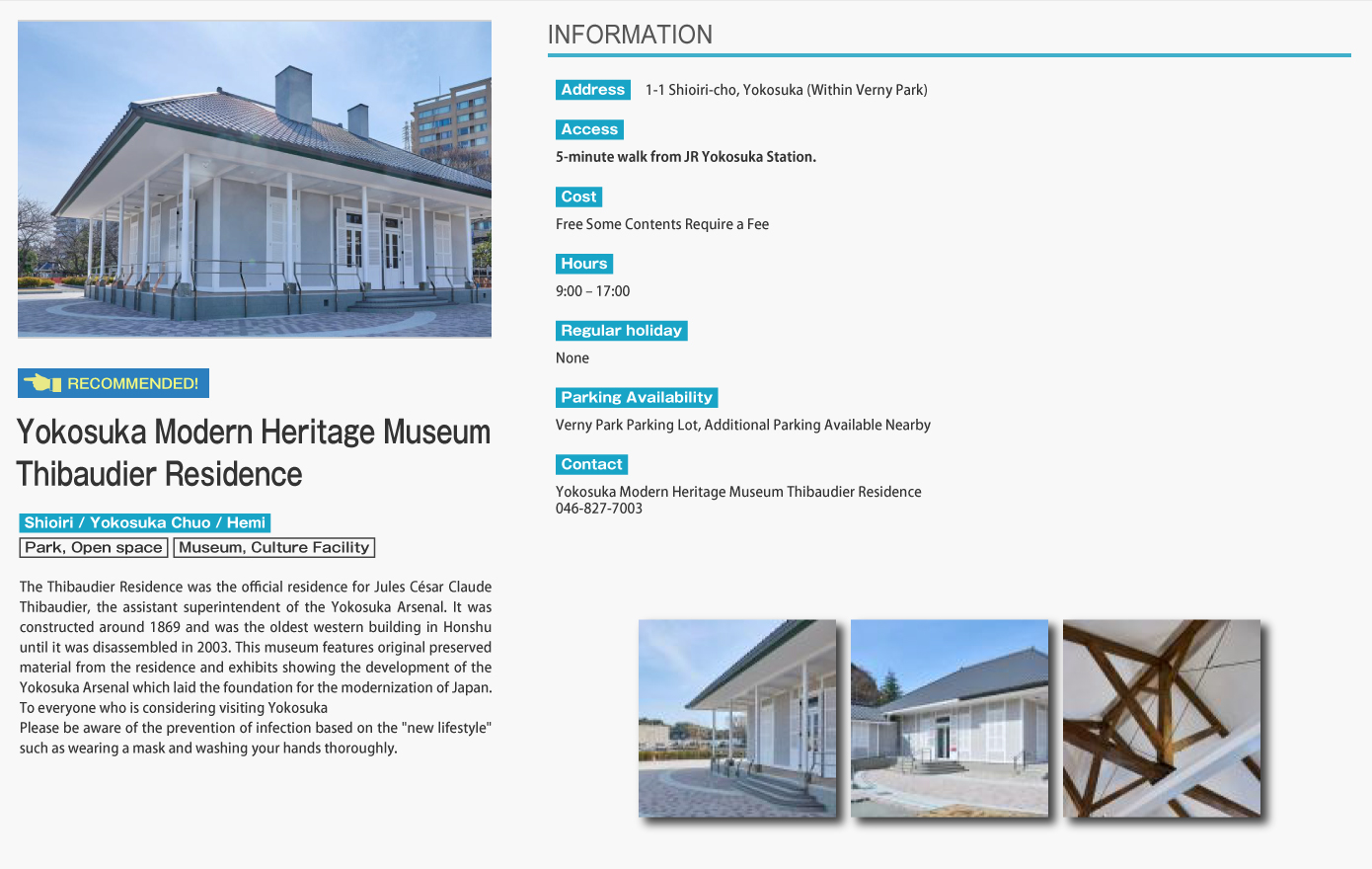 RECOMMENDED!

Yokosuka Modern Heritage Museum Thibaudier Residence

Shioiri / Yokosuka Chuo / Hemi

Park, Open space

Museum, Culture Facility

The Thibaudier Residence was the official residence for Jules César Claude Thibaudier, the assistant superintendent of the Yokosuka Arsenal. It was constructed around 1869 and was the oldest western building in Honshu until it was disassembled in 2003. This museum features original preserved material from the residence and exhibits showing the development of the Yokosuka Arsenal which laid the foundation for the modernization of Japan.
To everyone who is considering visiting Yokosuka
Please be aware of the prevention of infection based on the "new lifestyle" such as wearing a mask and washing your hands thoroughly.

INFORMATION

Address
1-1 Shioiri-cho, Yokosuka (Within Verny Park)

Access
5-minute walk from JR Yokosuka Station.

Cost
Free Some Contents Require a Fee

Hours
9:00 – 17:00

Regular holiday
None

Parking Availability
Verny Park Parking Lot, Additional Parking Available Nearby

Contact
Yokosuka Modern Heritage Museum Thibaudier Residence
046-827-7003